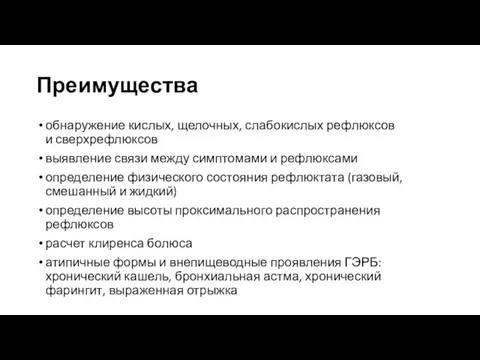 Преимущества

• обнаружение кислых, щелочных, слабокислых рефлюксов и сверхрефлюксов
• выявление связи между симптомами и рефлюксами
• определение физического состояния рефлюктата (газовый, смешанный и жидкий)
• определение высоты проксимального распространения рефлюксов
• расчет клиренса болюса
• атипичные формы и внепищеводные проявления ГЭРБ: хронический кашель, бронхиальная астма, хронический фарингит, выраженная отрыжка